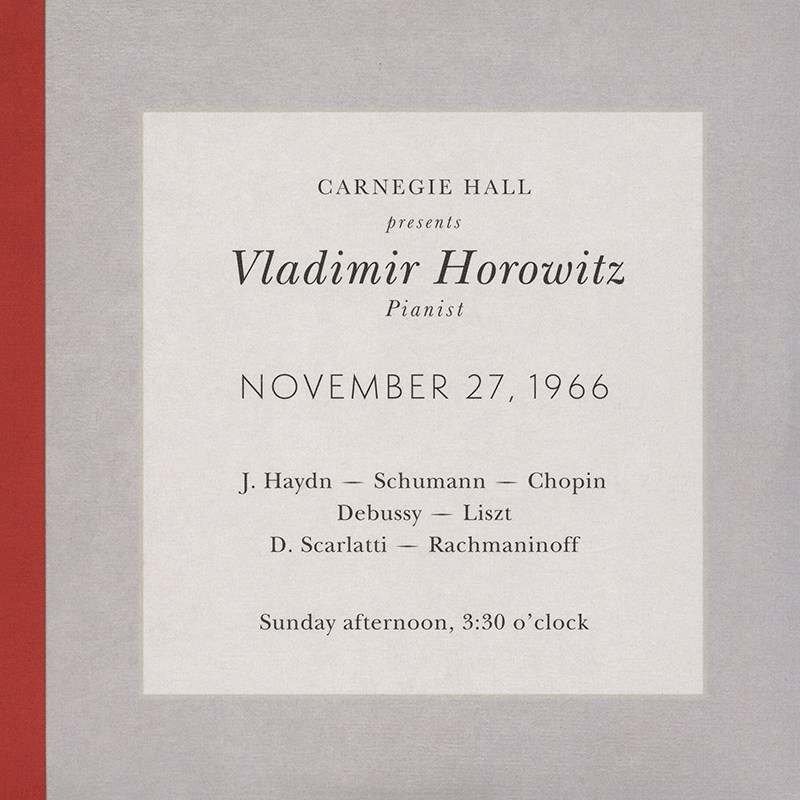 CARNEGIE HALL
presents
Vladimir Horowitz
Pianist

NOVEMBER 27, 1966

J. Haydn — Schumann — Chopin
Debussy — Liszt
D. Scarlatti — Rachmaninoff

Sunday afternoon, 3:30 o'clock